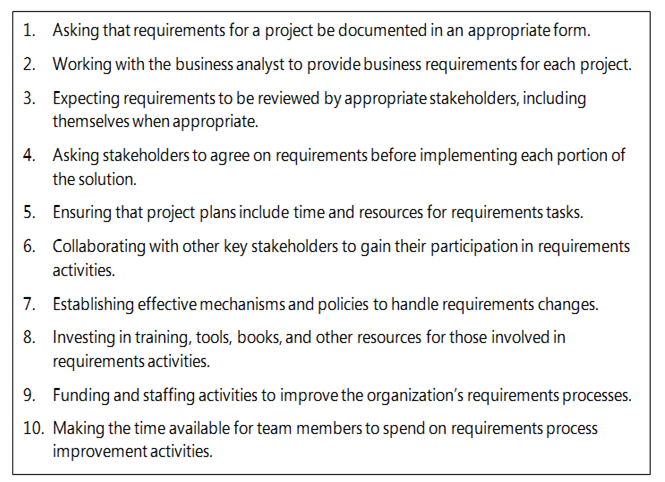 1. Asking that requirements for a project be documented in an appropriate form.

2. Working with the business analyst to provide business requirements for each project.

3. Expecting requirements to be reviewed by appropriate stakeholders, including themselves when appropriate.

4. Asking stakeholders to agree on requirements before implementing each portion of the solution.

5. Ensuring that project plans include time and resources for requirements tasks.

6. Collaborating with other key stakeholders to gain their participation in requirements activities.

7. Establishing effective mechanisms and policies to handle requirements changes.

8. Investing in training, tools, books, and other resources for those involved in requirements activities.

9. Funding and staffing activities to improve the organization's requirements processes.

10. Making the time available for team members to spend on requirements process improvement activities.